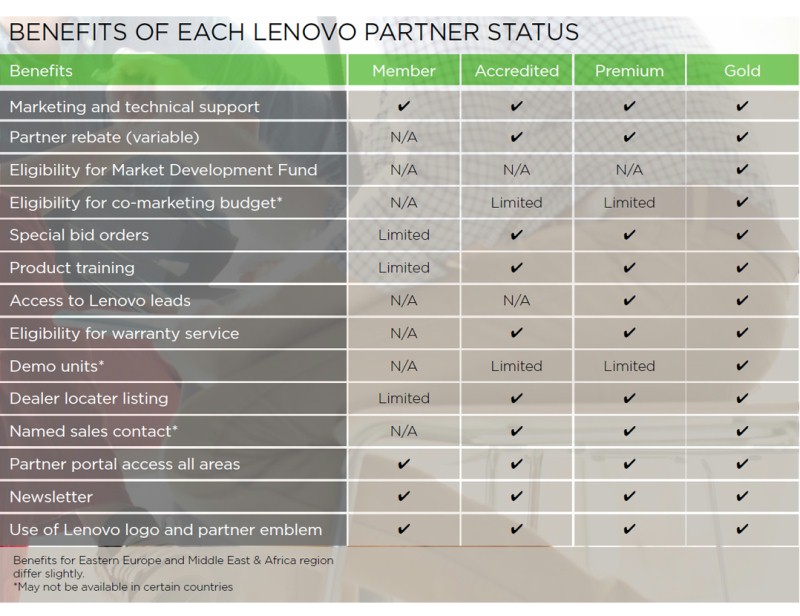 BENEFITS OF EACH LENOVO PARTNER STATUS

| Benefits | Member | Accredited | Premium | Gold |
|---|---|---|---|---|
| Marketing and technical support | ✔ | ✔ | ✔ | ✔ |
| Partner rebate (variable) | N/A | ✔ | ✔ | ✔ |
| Eligibility for Market Development Fund | N/A | N/A | N/A | ✔ |
| Eligibility for co-marketing budget* | N/A | Limited | Limited | ✔ |
| Special bid orders | Limited | ✔ | ✔ | ✔ |
| Product training | Limited | ✔ | ✔ | ✔ |
| Access to Lenovo leads | N/A | N/A | ✔ | ✔ |
| Eligibility for warranty service | N/A | ✔ | ✔ | ✔ |
| Demo units* | N/A | Limited | Limited | ✔ |
| Dealer locater listing | Limited | ✔ | ✔ | ✔ |
| Named sales contact* | N/A | ✔ | ✔ | ✔ |
| Partner portal access all areas | ✔ | ✔ | ✔ | ✔ |
| Newsletter | ✔ | ✔ | ✔ | ✔ |
| Use of Lenovo logo and partner emblem | ✔ | ✔ | ✔ | ✔ |

Benefits for Eastern Europe and Middle East & Africa region differ slightly.
*May not be available in certain countries